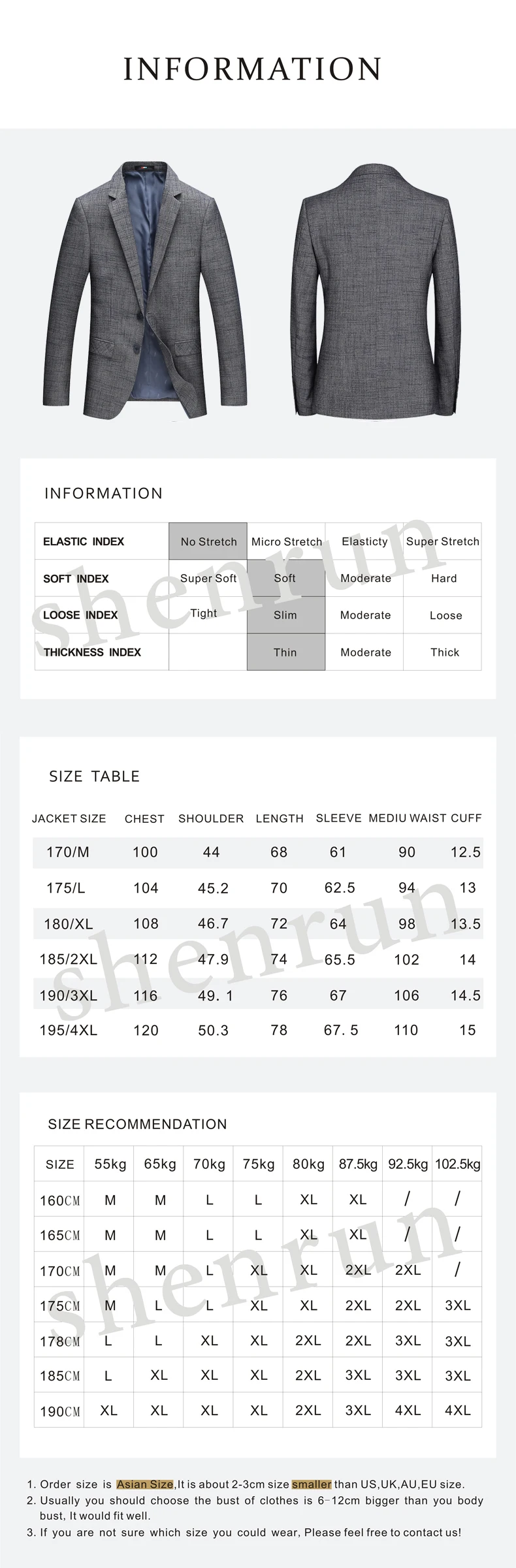 INFORMATION

INFORMATION

| ELASTIC INDEX | No Stretch | Micro Stretch | Elasticty | Super Stretch |
|---|---|---|---|---|
| SOFT INDEX | Super Soft | Soft | Moderate | Hard |
| LOOSE INDEX | Tight | Slim | Moderate | Loose |
| THICKNESS INDEX | | Thin | Moderate | Thick |

shenrun

SIZE TABLE

| JACKET SIZE | CHEST | SHOULDER | LENGTH | SLEEVE | MEDIU WAIST | CUFF |
|---|---|---|---|---|---|---|
| 170/M | 100 | 44 | 68 | 61 | 90 | 12.5 |
| 175/L | 104 | 45.2 | 70 | 62.5 | 94 | 13 |
| 180/XL | 108 | 46.7 | 72 | 64 | 98 | 13.5 |
| 185/2XL | 112 | 47.9 | 74 | 65.5 | 102 | 14 |
| 190/3XL | 116 | 49. 1 | 76 | 67 | 106 | 14.5 |
| 195/4XL | 120 | 50.3 | 78 | 67. 5 | 110 | 15 |

shenrun

SIZE RECOMMENDATION

| SIZE | 55kg | 65kg | 70kg | 75kg | 80kg | 87.5kg | 92.5kg | 102.5kg |
|---|---|---|---|---|---|---|---|---|
| 160CM | M | M | L | L | XL | XL | / | / |
| 165CM | M | M | L | L | XL | XL | / | / |
| 170CM | M | M | L | XL | XL | 2XL | 2XL | / |
| 175CM | M | L | L | XL | XL | 2XL | 2XL | 3XL |
| 178CM | L | L | XL | XL | 2XL | 2XL | 3XL | 3XL |
| 185CM | L | XL | XL | XL | 2XL | 3XL | 3XL | 3XL |
| 190CM | XL | XL | XL | XL | 2XL | 3XL | 4XL | 4XL |

shenrun

1. Order size is Asian Size,It is about 2-3cm size smaller than US,UK,AU,EU size.
2. Usually you should choose the bust of clothes is 6-12cm bigger than you body bust, It would fit well.
3. If you are not sure which size you could wear, Please feel free to contact us!